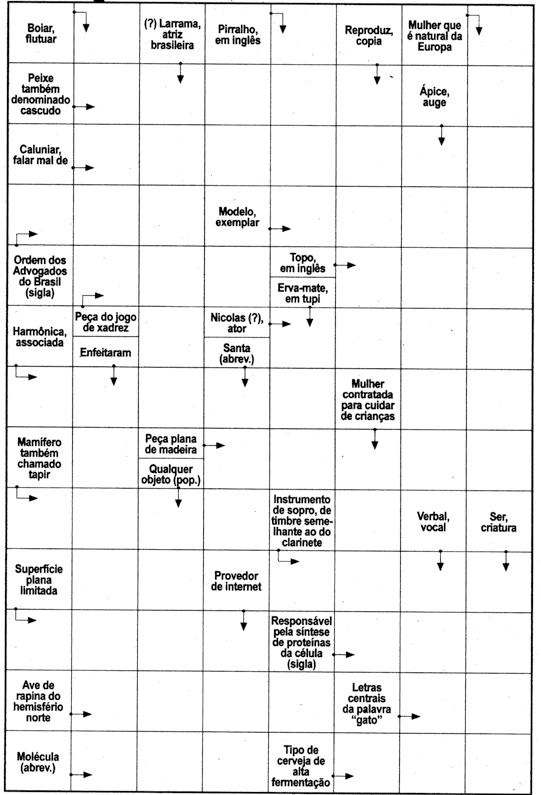 Boiar, flutuar

(?) Larrama, atriz brasileira

Pirralho, em inglês

Reproduz, copia

Mulher que é natural da Europa

Peixe também denominado cascudo

Ápice, auge

Caluniar, falar mal de

Modelo, exemplar

Ordem dos Advogados do Brasil (sigla)

Topo, em inglês

Erva-mate, em tupi

Harmônica, associada

Peça do jogo de xadrez

Enfeitaram

Nicolas (?), ator

Santa (abrev.)

Mulher contratada para cuidar de crianças

Mamífero também chamado tapir

Peça plana de madeira

Qualquer objeto (pop.)

Instrumento de sopro, de timbre semelhante ao do clarinete

Verbal, vocal

Ser, criatura

Superfície plana limitada

Provedor de internet

Responsável pela síntese de proteínas da célula (sigla)

Ave de rapina do hemisfério norte

Letras centrais da palavra "gato"

Molécula (abrev.)

Tipo de cerveja de alta fermentação